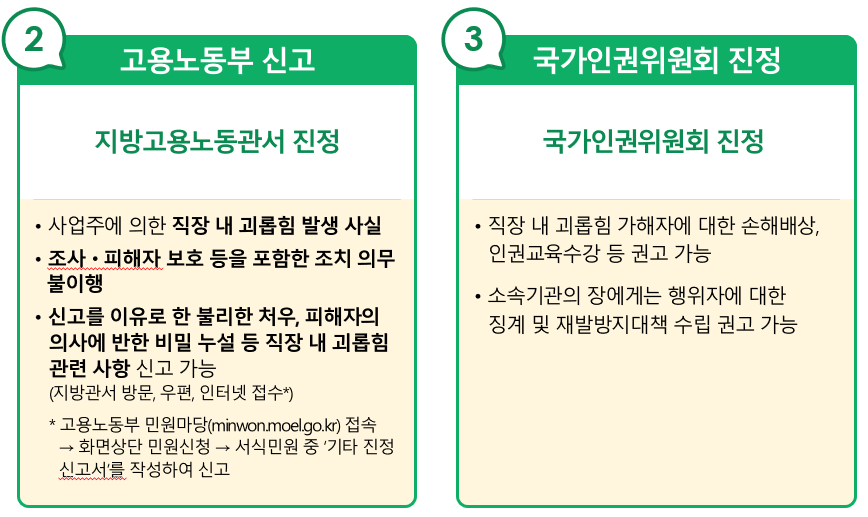 2

고용노동부 신고

지방고용노동관서 진정

• 사업주에 의한 직장 내 괴롭힘 발생 사실

• 조사 • 피해자 보호 등을 포함한 조치 의무 불이행

• 신고를 이유로 한 불리한 처우, 피해자의 의사에 반한 비밀 누설 등 직장 내 괴롭힘 관련 사항 신고 가능
(지방관서 방문, 우편, 인터넷 접수*)

* 고용노동부 민원마당(minwon.moel.go.kr) 접속 → 화면상단 민원신청 → 서식민원 중 '기타 진정 신고서'를 작성하여 신고

3

국가인권위원회 진정

국가인권위원회 진정

• 직장 내 괴롭힘 가해자에 대한 손해배상, 인권교육수강 등 권고 가능

• 소속기관의 장에게는 행위자에 대한 징계 및 재발방지대책 수립 권고 가능